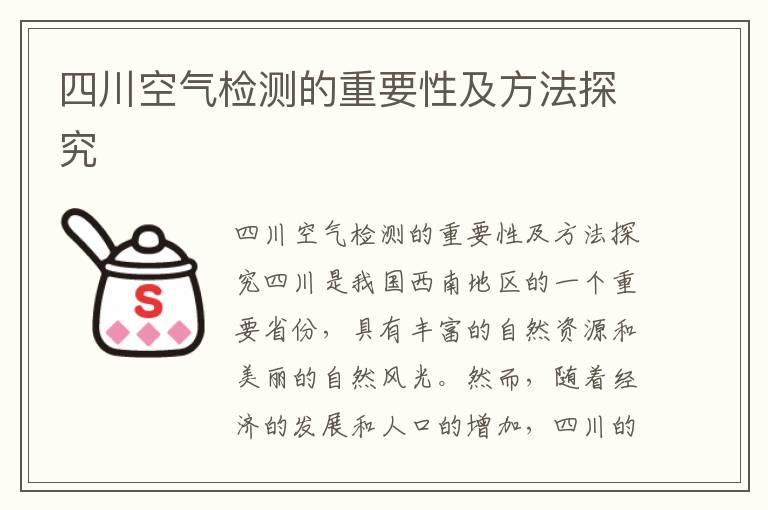 四川空气检测的重要性及方法探究

S

四川空气检测的重要性及方法探究四川是我国西南地区的一个重要省份，具有丰富的自然资源和美丽的自然风光。然而，随着经济的发展和人口的增加，四川的